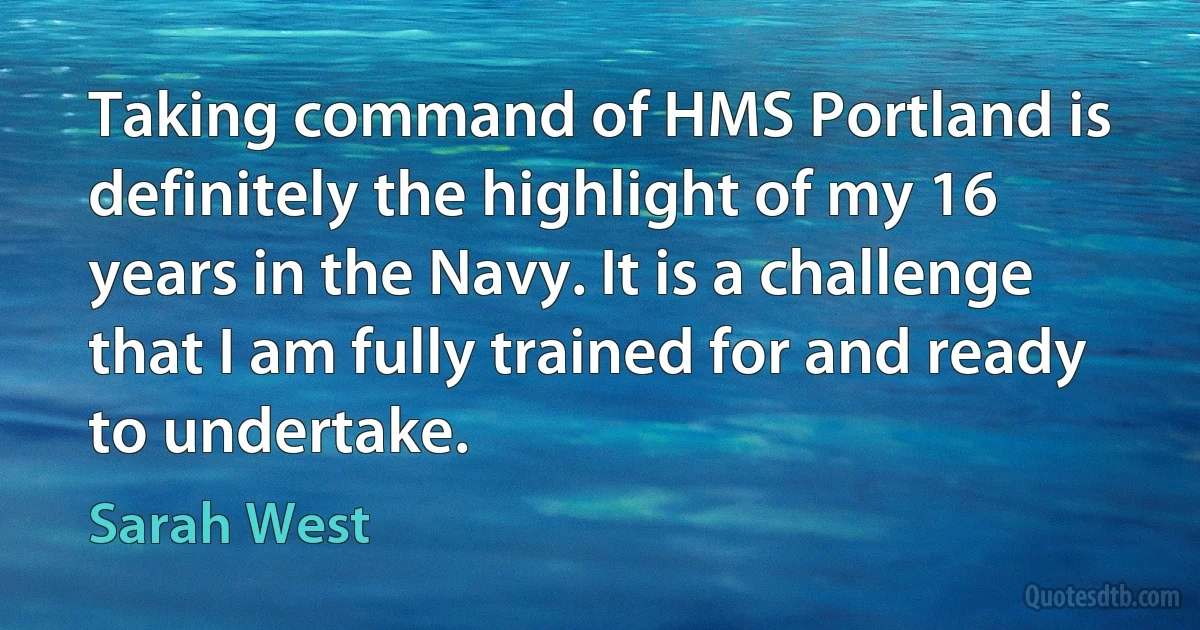 Taking command of HMS Portland is definitely the highlight of my 16 years in the Navy. It is a challenge that I am fully trained for and ready to undertake.

Sarah West

Quotesdtb.com